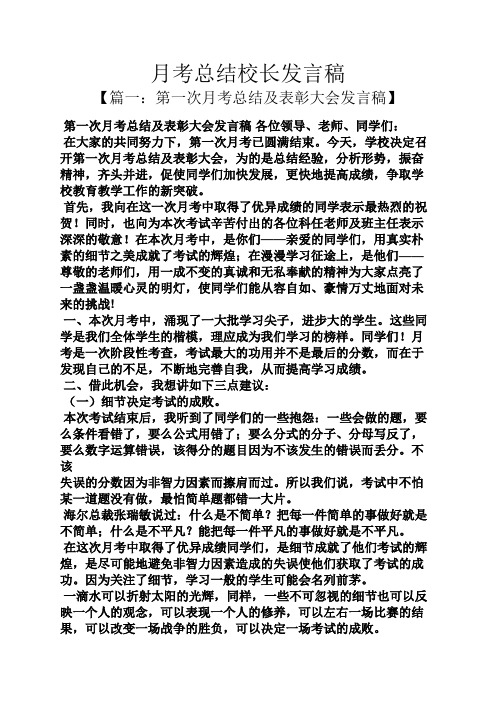 月考总结校长发言稿

【篇一：第一次月考总结及表彰大会发言稿】

第一次月考总结及表彰大会发言稿 各位领导、老师、同学们：

在大家的共同努力下，第一次月考已圆满结束。今天，学校决定召开第一次月考总结及表彰大会，为的是总结经验，分析形势，振奋精神，齐头并进，促使同学们加快发展，更快地提高成绩，争取学校教育教学工作的新突破。

首先，我向在这一次月考中取得了优异成绩的同学表示最热烈的祝贺！同时，也向为本次考试辛苦付出的各位科任老师及班主任表示深深的敬意！在本次月考中，是你们——亲爱的同学们，用真实朴素的细节之美成就了考试的辉煌；在漫漫学习征途上，是他们——尊敬的老师们，用一成不变的真诚和无私奉献的精神为大家点亮了一盏盏温暖心灵的明灯，使同学们能从容自如、豪情万丈地面对未来的挑战！

一、本次月考中，涌现了一大批学习尖子，进步大的学生。这些同学是我们全体学生的楷模，理应成为我们学习的榜样。同学们！月考是一次阶段性考查，考试最大的功用并不是最后的分数，而在于发现自己的不足，不断地完善自我，从而提高学习成绩。

二、借此机会，我想讲如下三点建议：

（一）细节决定考试的成败。

本次考试结束后，我听到了同学们的一些抱怨：一些会做的题，要么条件看错了，要么公式用错了；要么分式的分子、分母写反了，要么数字运算错误，该得分的题目因为不该发生的错误而丢分。不该

失误的分数因为非智力因素而擦肩而过。所以我们说，考试中不怕某一道题没有做，最怕简单题都错一大片。

海尔总裁张瑞敏说过：什么是不简单？把每一件简单的事做好就是不简单；什么是不平凡？能把每一件平凡的事做好就是不平凡。

在这次月考中取得了优异成绩同学们，是细节成就了他们考试的辉煌，是尽可能地避免非智力因素造成的失误使他们获取了考试的成功。因为关注了细节，学习一般的学生可能会名列前茅。

一滴水可以折射太阳的光辉，同样，一些不可忽视的细节也可以反映一个人的观念，可以表现一个人的修养，可以左右一场比赛的结果，可以改变一场战争的胜负，可以决定一场考试的成败。